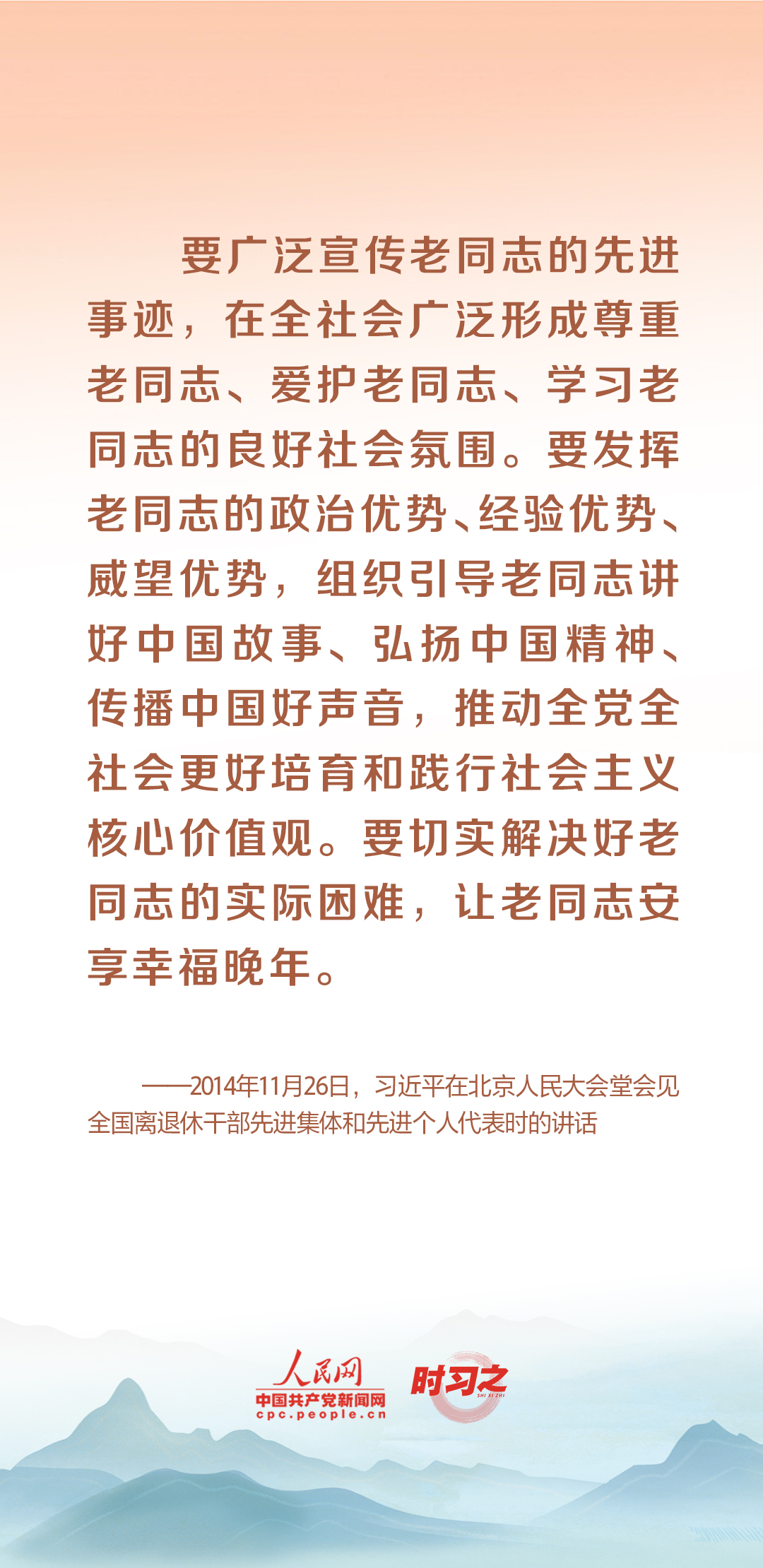 要广泛宣传老同志的先进事迹，在全社会广泛形成尊重老同志、爱护老同志、学习老同志的良好社会氛围。要发挥老同志的政治优势、经验优势、威望优势，组织引导老同志讲好中国故事、弘扬中国精神、传播中国好声音，推动全党全社会更好培育和践行社会主义核心价值观。要切实解决好老同志的实际困难，让老同志安享幸福晚年。

——2014年11月26日，习近平在北京人民大会堂会见全国离退休干部先进集体和先进个人代表时的讲话

人民网
中国共产党新闻网
cpc.people.cn
时习之
SHI XI ZHI